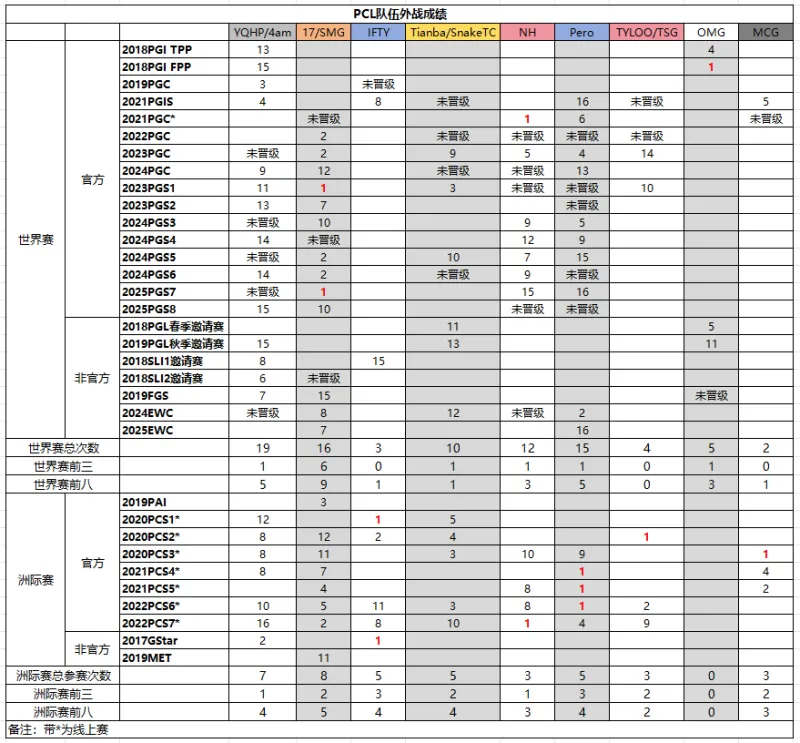 PCL队伍外战成绩

| | | | YQHP/4am | 17/SMG | IFTY | Tianba/SnakeTC | NH | Pero | TYLOO/TSG | OMG | MCG |
|---|---|---|---|---|---|---|---|---|---|---|---|
| 世界赛 | 官方 | 2018PGI TPP | 13 | | | | | | | 4 | |
| | | 2018PGI FPP | 15 | | | | | | | 1 | |
| | | 2019PGC | 3 | | 未晋级 | | | | | | |
| | | 2021PGIS | 4 | | 8 | 未晋级 | | 16 | 未晋级 | | 5 |
| | | 2021PGC* | | 未晋级 | | | 1 | 6 | | | 未晋级 |
| | | 2022PGC | | 2 | | 未晋级 | 未晋级 | 未晋级 | 未晋级 | | |
| | | 2023PGC | 未晋级 | 2 | | 9 | 5 | 4 | 14 | | |
| | | 2024PGC | 9 | 12 | | 未晋级 | 未晋级 | 13 | | | |
| | | 2023PGS1 | 11 | 1 | | 3 | 未晋级 | 未晋级 | 10 | | |
| | | 2023PGS2 | 13 | 7 | | | | 未晋级 | | | |
| | | 2024PGS3 | 未晋级 | 10 | | | 9 | 5 | | | |
| | | 2024PGS4 | 14 | 未晋级 | | | 12 | 9 | | | |
| | | 2024PGS5 | 未晋级 | 2 | | 10 | 7 | 15 | | | |
| | | 2024PGS6 | 14 | 2 | | 未晋级 | 9 | 未晋级 | | | |
| | | 2025PGS7 | 未晋级 | 1 | | | 15 | 16 | | | |
| | | 2025PGS8 | 15 | 10 | | | 未晋级 | 未晋级 | | | |
| | 非官方 | 2018PGL春季邀请赛 | | | | 11 | | | | 5 | |
| | | 2019PGL秋季邀请赛 | 15 | | | 13 | | | | 11 | |
| | | 2018SLI1邀请赛 | 8 | | 15 | | | | | | |
| | | 2018SLI2邀请赛 | 6 | 未晋级 | | | | | | | |
| | | 2019FGS | 7 | 15 | | | | | | 未晋级 | |
| | | 2024EWC | 未晋级 | 8 | | 12 | 未晋级 | 2 | | | |
| | | 2025EWC | | 7 | | | | 16 | | | |
| 世界赛总次数 | | | 19 | 16 | 3 | 10 | 12 | 15 | 4 | 5 | 2 |
| 世界赛前三 | | | 1 | 6 | 0 | 1 | 1 | 1 | 0 | 1 | 0 |
| 世界赛前八 | | | 5 | 9 | 1 | 1 | 3 | 5 | 0 | 3 | 1 |
| 洲际赛 | 官方 | 2019PAI | | 3 | | | | | | | |
| | | 2020PCS1* | 12 | | 1 | 5 | | | | | |
| | | 2020PCS2* | 8 | 12 | 2 | 4 | | | 1 | | |
| | | 2020PCS3* | 8 | 11 | | 3 | 10 | 9 | | | 1 |
| | | 2021PCS4* | 8 | 7 | | | | 1 | | | 4 |
| | | 2021PCS5* | | 4 | | | 8 | 1 | | | 2 |
| | | 2022PCS6* | 10 | 5 | 11 | 3 | 8 | 1 | 2 | | |
| | | 2022PCS7* | 16 | 2 | 8 | 10 | 1 | 4 | 9 | | |
| | 非官方 | 2017GStar | 2 | | 1 | | | | | | |
| | | 2019MET | | 11 | | | | | | | |
| 洲际赛总参赛次数 | | | 7 | 8 | 5 | 5 | 3 | 5 | 3 | 0 | 3 |
| 洲际赛前三 | | | 1 | 2 | 3 | 2 | 1 | 3 | 2 | 0 | 2 |
| 洲际赛前八 | | | 4 | 5 | 4 | 4 | 3 | 4 | 2 | 0 | 3 |

备注：带*为线上赛